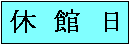 休 館 日